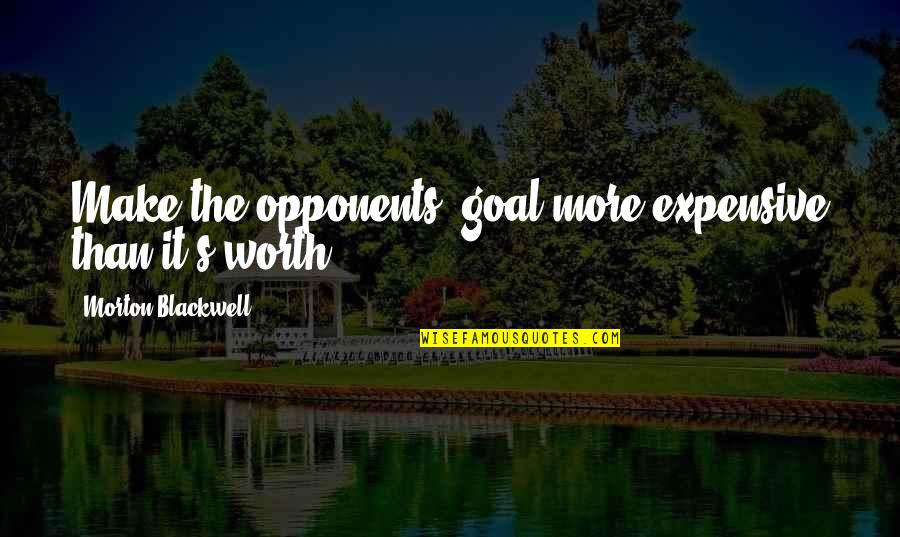 Make the opponents' goal more expensive than it's worth.

Morton Blackwell

WISEFAMOUSQUOTES.COM